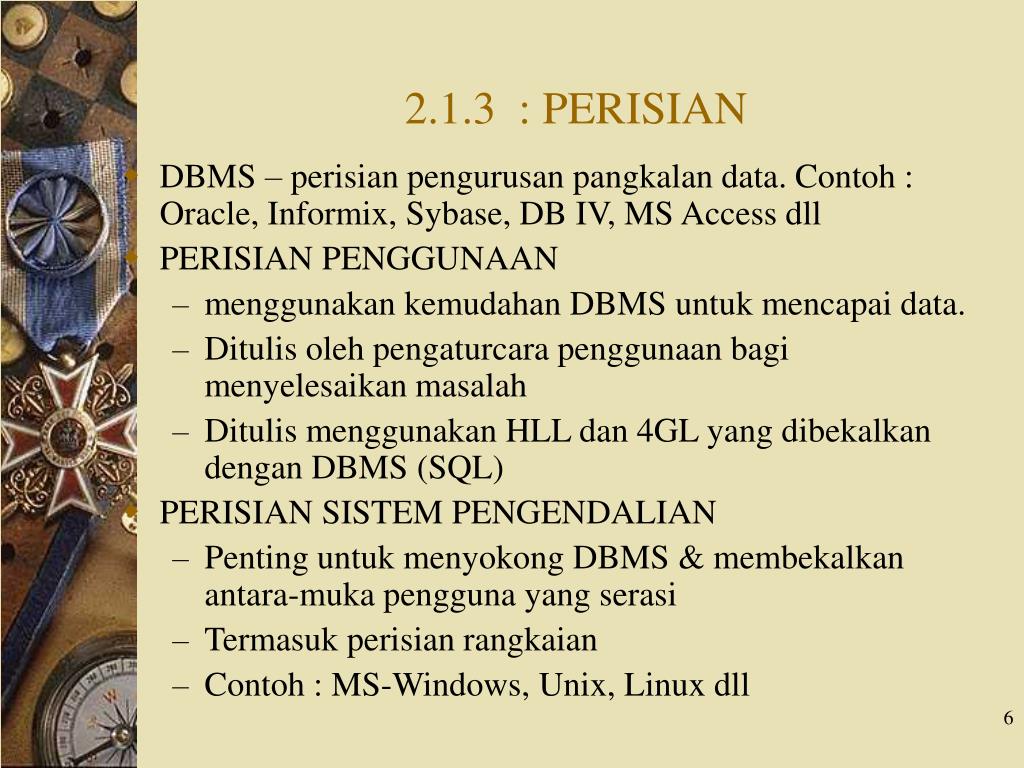 2.1.3 : PERISIAN

DBMS – perisian pengurusan pangkalan data. Contoh : Oracle, Informix, Sybase, DB IV, MS Access dll

PERISIAN PENGGUNAAN

– menggunakan kemudahan DBMS untuk mencapai data.

– Ditulis oleh pengaturcara penggunaan bagi menyelesaikan masalah

– Ditulis menggunakan HLL dan 4GL yang dibekalkan dengan DBMS (SQL)

PERISIAN SISTEM PENGENDALIAN

– Penting untuk menyokong DBMS & membekalkan antara-muka pengguna yang serasi

– Termasuk perisian rangkaian

– Contoh : MS-Windows, Unix, Linux dll

6